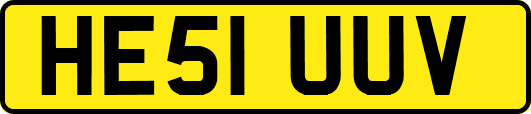 HE51 UUV